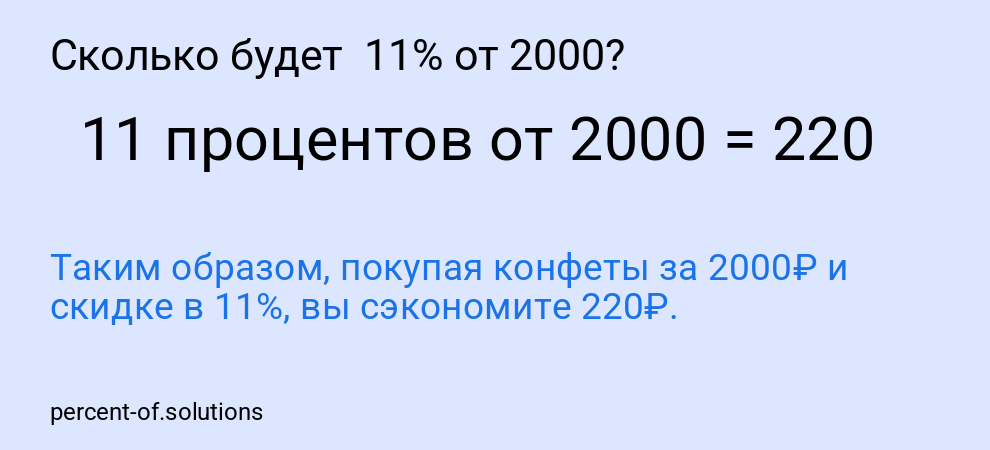 Сколько будет 11% от 2000?

11 процентов от 2000 = 220

Таким образом, покупая конфеты за 2000₽ и скидке в 11%, вы сэкономите 220₽.

percent-of.solutions